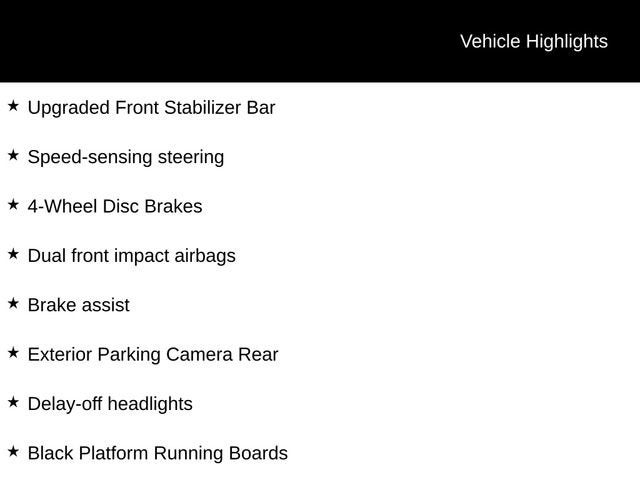 Vehicle Highlights

★ Upgraded Front Stabilizer Bar

★ Speed-sensing steering

★ 4-Wheel Disc Brakes

★ Dual front impact airbags

★ Brake assist

★ Exterior Parking Camera Rear

★ Delay-off headlights

★ Black Platform Running Boards